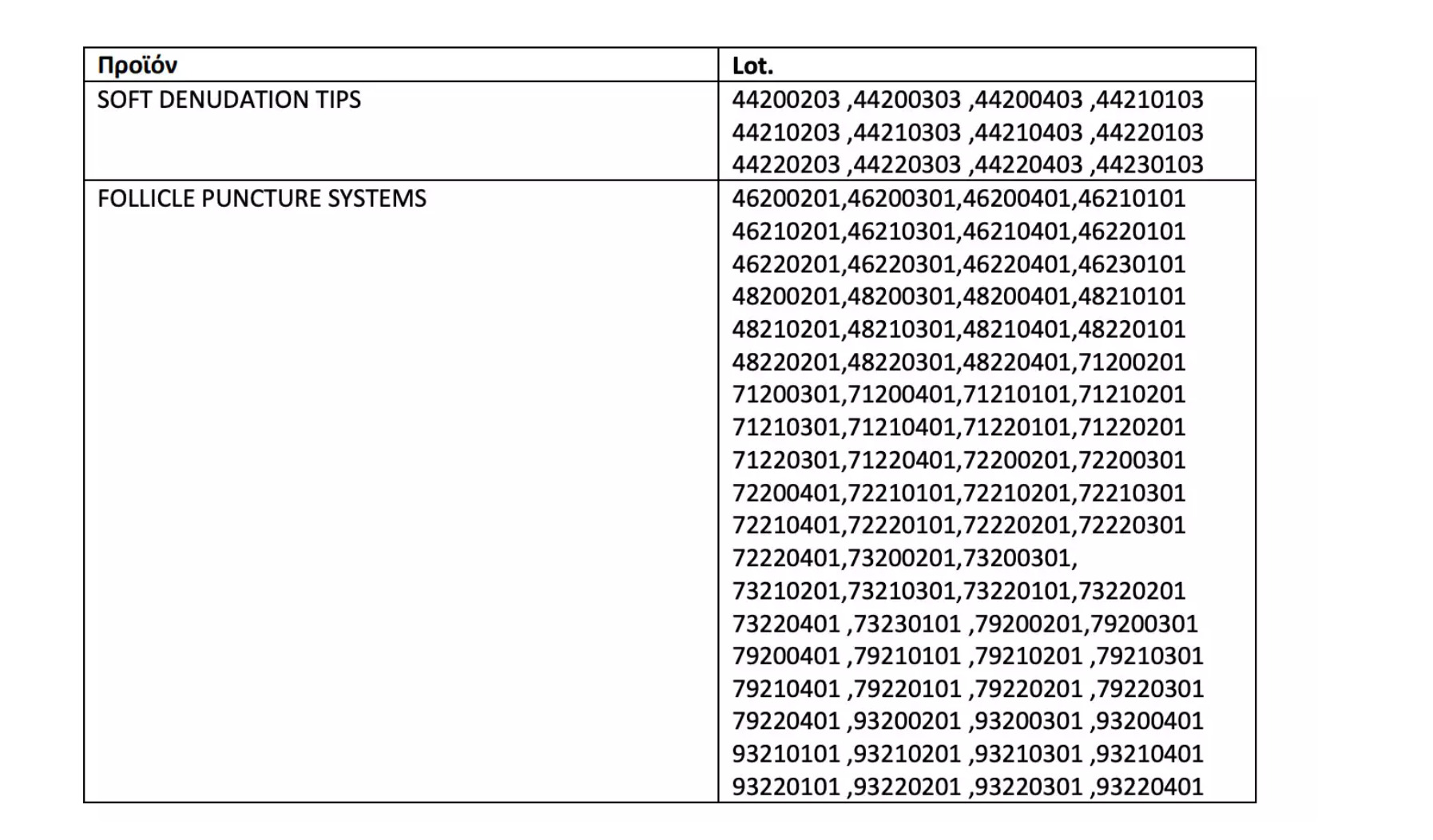 | Προϊόν | Lot. |
|---|---|
| SOFT DENUDATION TIPS | 44200203 ,44200303 ,44200403 ,44210103 44210203 ,44210303 ,44210403 ,44220103 44220203 ,44220303 ,44220403 ,44230103 |
| FOLLICLE PUNCTURE SYSTEMS | 46200201,46200301,46200401,46210101 46210201,46210301,46210401,46220101 46220201,46220301,46220401,46230101 48200201,48200301,48200401,48210101 48210201,48210301,48210401,48220101 48220201,48220301,48220401,71200201 71200301,71200401,71210101,71210201 71210301,71210401,71220101,71220201 71220301,71220401,72200201,72200301 72200401,72210101,72210201,72210301 72210401,72220101,72220201,72220301 72220401,73200201,73200301, 73210201,73210301,73220101,73220201 73220401 ,73230101 ,79200201,79200301 79200401 ,79210101 ,79210201 ,79210301 79210401 ,79220101 ,79220201 ,79220301 79220401 ,93200201 ,93200301 ,93200401 93210101 ,93210201 ,93210301 ,93210401 93220101 ,93220201 ,93220301 ,93220401 |